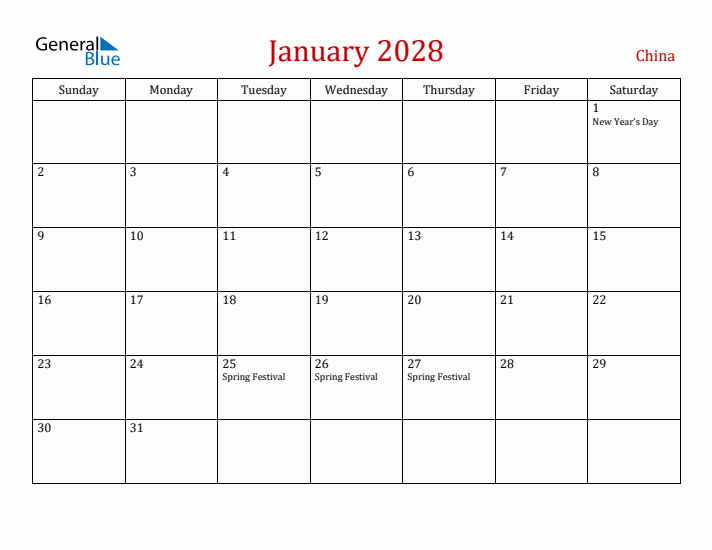 General Blue

January 2028

China

| Sunday | Monday | Tuesday | Wednesday | Thursday | Friday | Saturday |
|---|---|---|---|---|---|---|
| | | | | | | 1 New Year's Day |
| 2 | 3 | 4 | 5 | 6 | 7 | 8 |
| 9 | 10 | 11 | 12 | 13 | 14 | 15 |
| 16 | 17 | 18 | 19 | 20 | 21 | 22 |
| 23 | 24 | 25 Spring Festival | 26 Spring Festival | 27 Spring Festival | 28 | 29 |
| 30 | 31 | | | | | |